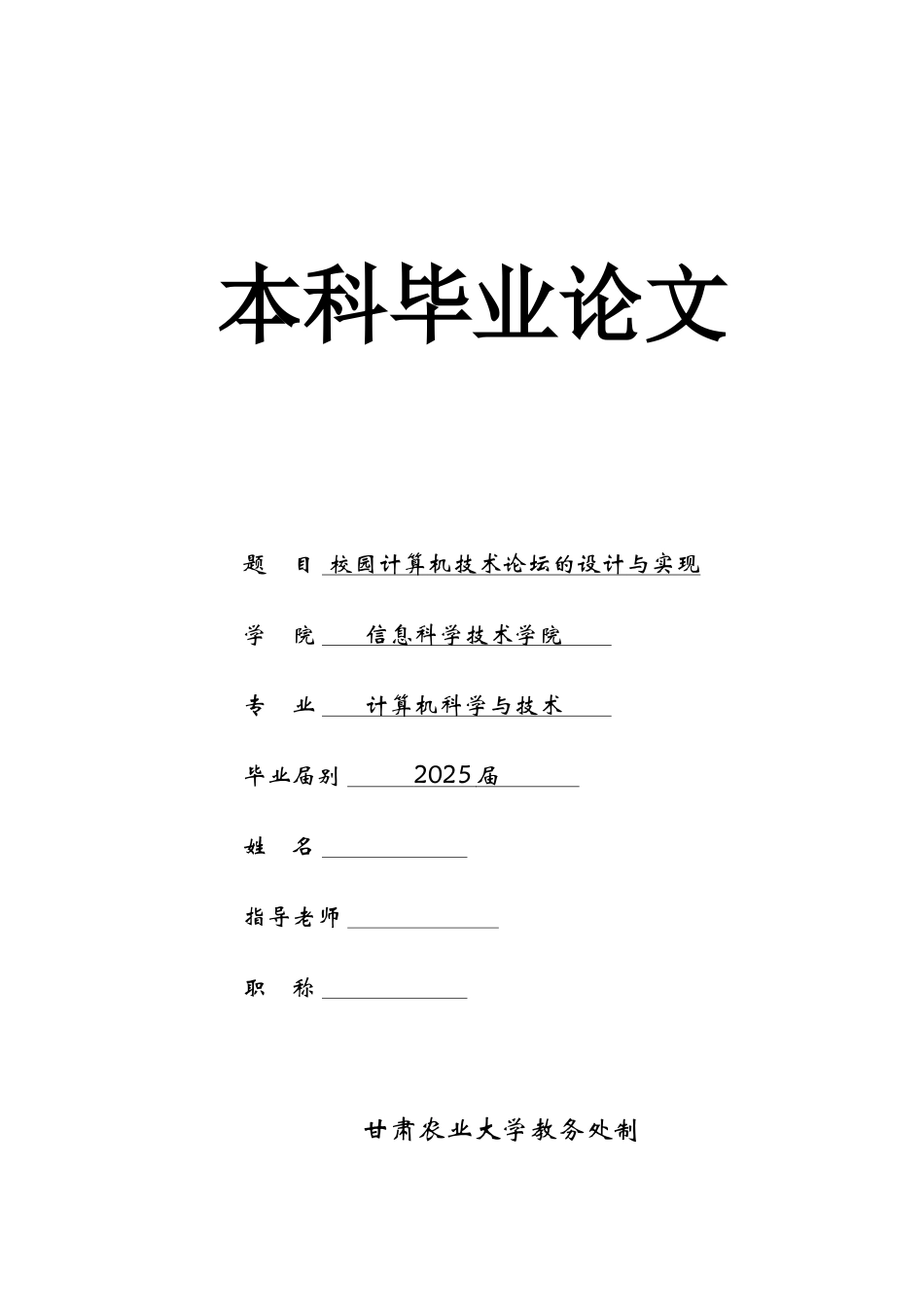 本科毕业论文

题　目 校园计算机技术论坛的设计与实现

学　院 信息科学技术学院

专　业 计算机科学与技术

毕业届别 2025届

姓　名

指导老师

职　称

甘肃农业大学教务处制